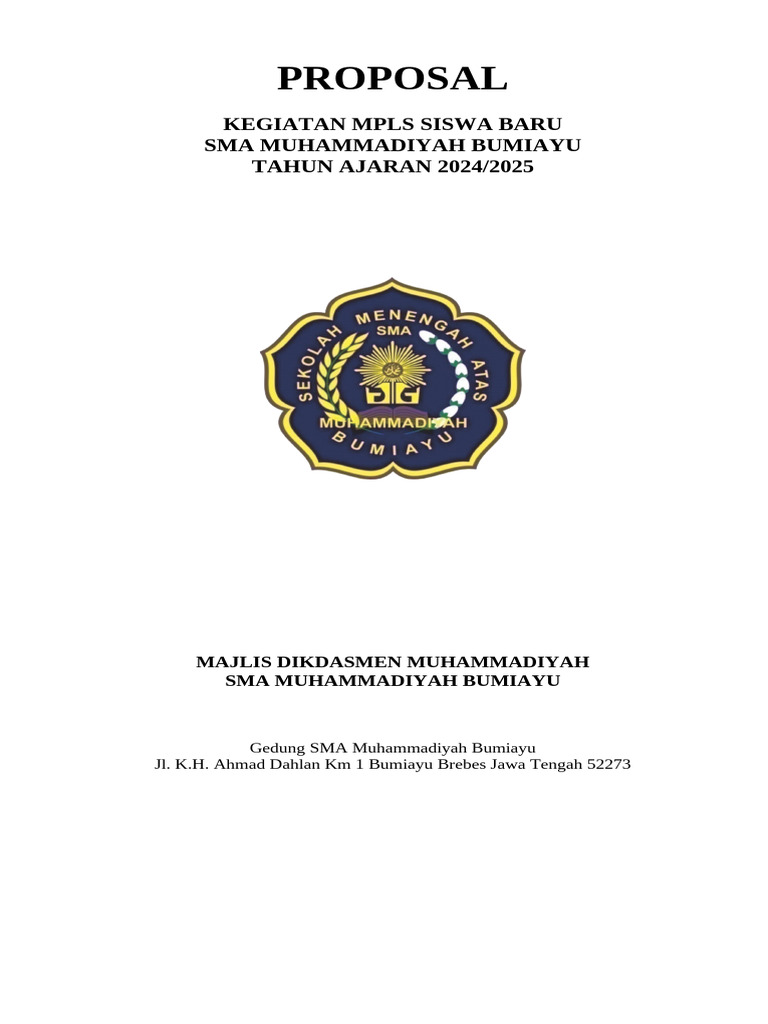 PROPOSAL

KEGIATAN MPLS SISWA BARU
SMA MUHAMMADIYAH BUMIAYU
TAHUN AJARAN 2024/2025

SEKOLAH MENENGAH ATAS
SMA
MUHAMMADIYAH
BUMIAYU

MAJLIS DIKDASMEN MUHAMMADIYAH
SMA MUHAMMADIYAH BUMIAYU

Gedung SMA Muhammadiyah Bumiayu
Jl. K.H. Ahmad Dahlan Km 1 Bumiayu Brebes Jawa Tengah 52273